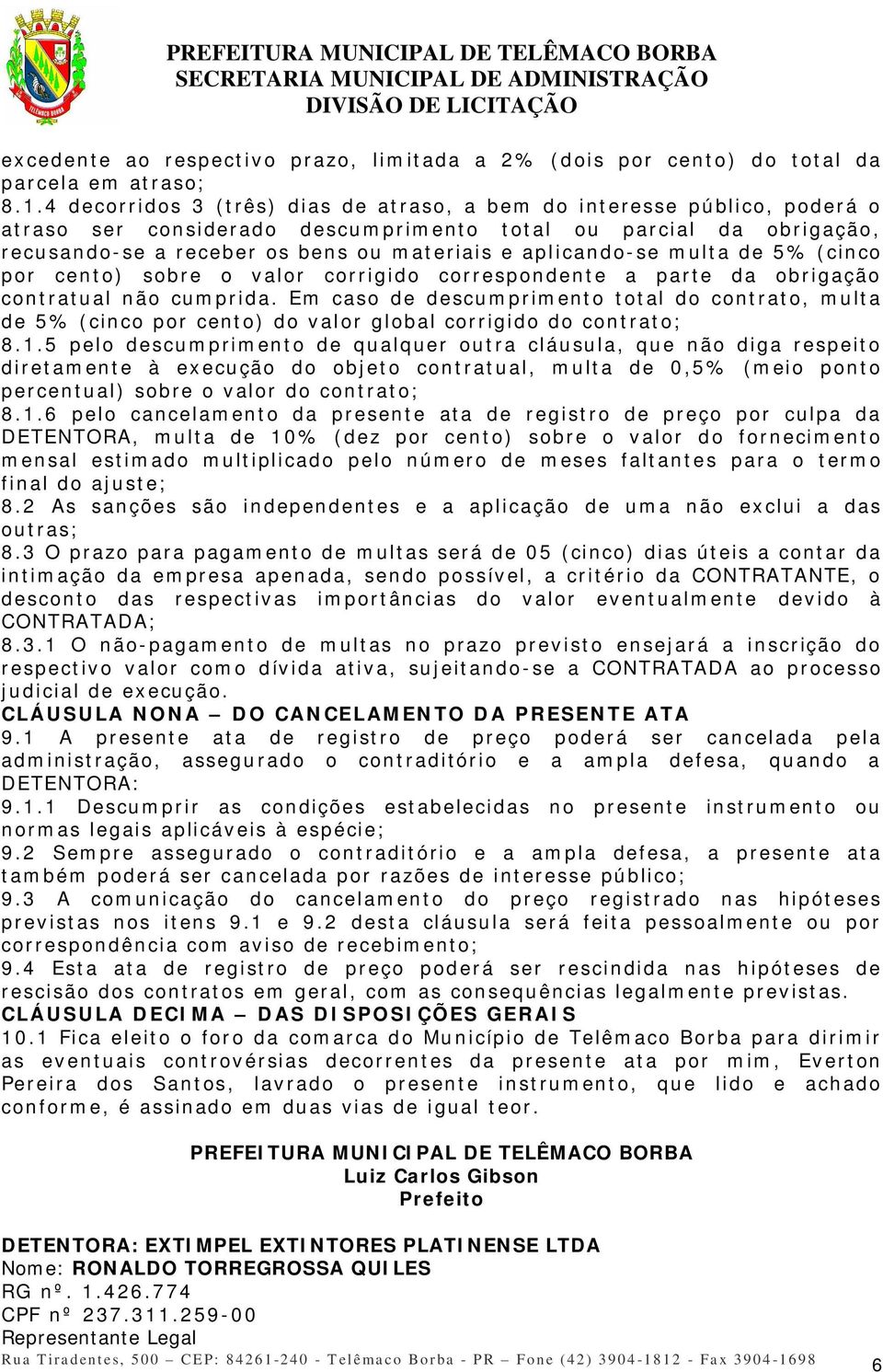 PREFEITURA MUNICIPAL DE TELÊMACO BORBA
SECRETARIA MUNICIPAL DE ADMINISTRAÇÃO
DIVISÃO DE LICITAÇÃO

excedente ao respectivo prazo, limitada a 2% (dois por cento) do total da parcela em atraso;
8.1.4 decorridos 3 (três) dias de atraso, a bem do interesse público, poderá o atraso ser considerado descumprimento total ou parcial da obrigação, recusando-se a receber os bens ou materiais e aplicando-se multa de 5% (cinco por cento) sobre o valor corrigido correspondente a parte da obrigação contratual não cumprida. Em caso de descumprimento total do contrato, multa de 5% (cinco por cento) do valor global corrigido do contrato;
8.1.5 pelo descumprimento de qualquer outra cláusula, que não diga respeito diretamente à execução do objeto contratual, multa de 0,5% (meio ponto percentual) sobre o valor do contrato;
8.1.6 pelo cancelamento da presente ata de registro de preço por culpa da DETENTORA, multa de 10% (dez por cento) sobre o valor do fornecimento mensal estimado multiplicado pelo número de meses faltantes para o termo final do ajuste;
8.2 As sanções são independentes e a aplicação de uma não exclui a das outras;
8.3 O prazo para pagamento de multas será de 05 (cinco) dias úteis a contar da intimação da empresa apenada, sendo possível, a critério da CONTRATANTE, o desconto das respectivas importâncias do valor eventualmente devido à CONTRATADA;
8.3.1 O não-pagamento de multas no prazo previsto ensejará a inscrição do respectivo valor como dívida ativa, sujeitando-se a CONTRATADA ao processo judicial de execução.
CLÁUSULA NONA – DO CANCELAMENTO DA PRESENTE ATA
9.1 A presente ata de registro de preço poderá ser cancelada pela administração, assegurado o contraditório e a ampla defesa, quando a DETENTORA:
9.1.1 Descumprir as condições estabelecidas no presente instrumento ou normas legais aplicáveis à espécie;
9.2 Sempre assegurado o contraditório e a ampla defesa, a presente ata também poderá ser cancelada por razões de interesse público;
9.3 A comunicação do cancelamento do preço registrado nas hipóteses previstas nos itens 9.1 e 9.2 desta cláusula será feita pessoalmente ou por correspondência com aviso de recebimento;
9.4 Esta ata de registro de preço poderá ser rescindida nas hipóteses de rescisão dos contratos em geral, com as consequências legalmente previstas.
CLÁUSULA DECIMA – DAS DISPOSIÇÕES GERAIS
10.1 Fica eleito o foro da comarca do Município de Telêmaco Borba para dirimir as eventuais controvérsias decorrentes da presente ata por mim, Everton Pereira dos Santos, lavrado o presente instrumento, que lido e achado conforme, é assinado em duas vias de igual teor.

PREFEITURA MUNICIPAL DE TELÊMACO BORBA
Luiz Carlos Gibson
Prefeito

DETENTORA: EXTIMPEL EXTINTORES PLATINENSE LTDA
Nome: RONALDO TORREGROSSA QUILES
RG nº. 1.426.774
CPF nº 237.311.259-00
Representante Legal
Rua Tiradentes, 500 – CEP: 84261-240 - Telêmaco Borba - PR – Fone (42) 3904-1812 - Fax 3904-1698
6